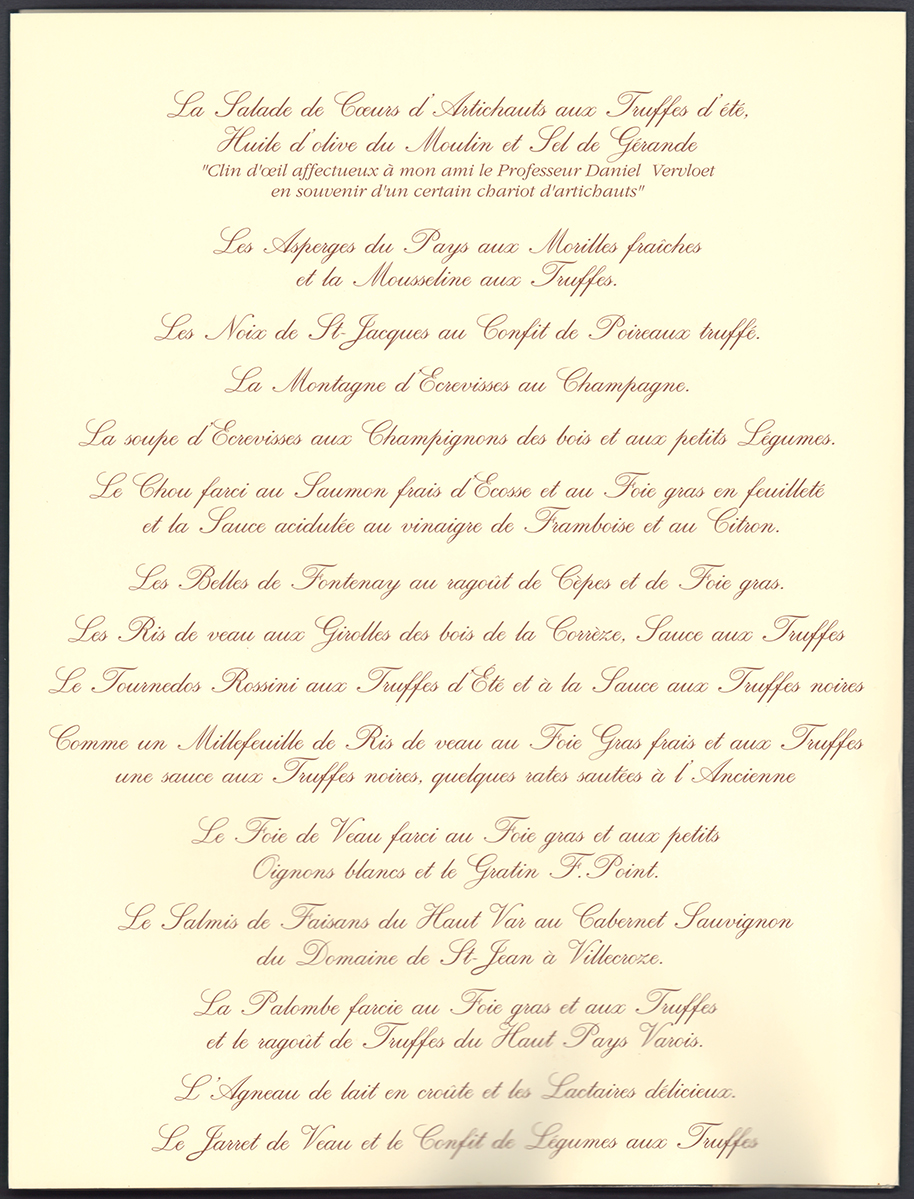 La Salade de Cœurs d'Artichauts aux Truffes d'été, Huile d'olive du Moulin et Sel de Gérande
"Clin d'œil affectueux à mon ami le Professeur Daniel Vervloet en souvenir d'un certain chariot d'artichauts"

Les Asperges du Pays aux Morilles fraîches et la Mousseline aux Truffes.

Les Noix de St-Jacques au Confit de Poireaux truffé.

La Montagne d'Ecrevisses au Champagne.

La soupe d'Ecrevisses aux Champignons des bois et aux petits Légumes.

Le Chou farci au Saumon frais d'Ecosse et au Foie gras en feuilleté et la Sauce acidulée au vinaigre de Framboise et au Citron.

Les Belles de Fontenay au ragoût de Cèpes et de Foie gras.

Les Ris de veau aux Girolles des bois de la Corrèze, Sauce aux Truffes

Le Tournedos Rossini aux Truffes d'Été et à la Sauce aux Truffes noires

Comme un Millefeuille de Ris de veau au Foie Gras frais et aux Truffes une sauce aux Truffes noires, quelques rates sautées à l'Ancienne

Le Foie de Veau farci au Foie gras et aux petits Oignons blancs et le Gratin F. Point.

Le Salmis de Faisans du Haut Var au Cabernet Sauvignon du Domaine de St-Jean à Villecroze.

La Palombe farcie au Foie gras et aux Truffes et le ragoût de Truffes du Haut Pays Varois.

L'Agneau de lait en croûte et les Lactaires délicieux.

Le Jarret de Veau et le Confit de Légumes aux Truffes